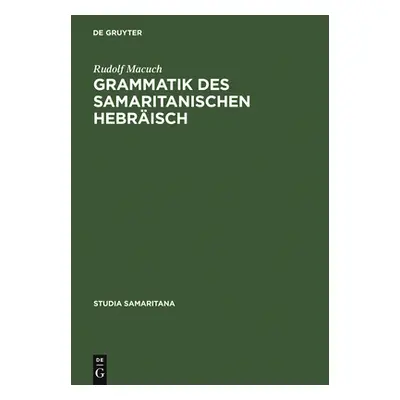 DE GRUYTER

Rudolf Macuch

GRAMMATIK DES SAMARITANISCHEN HEBRÄISCH

STUDIA SAMARITANA

DE
G